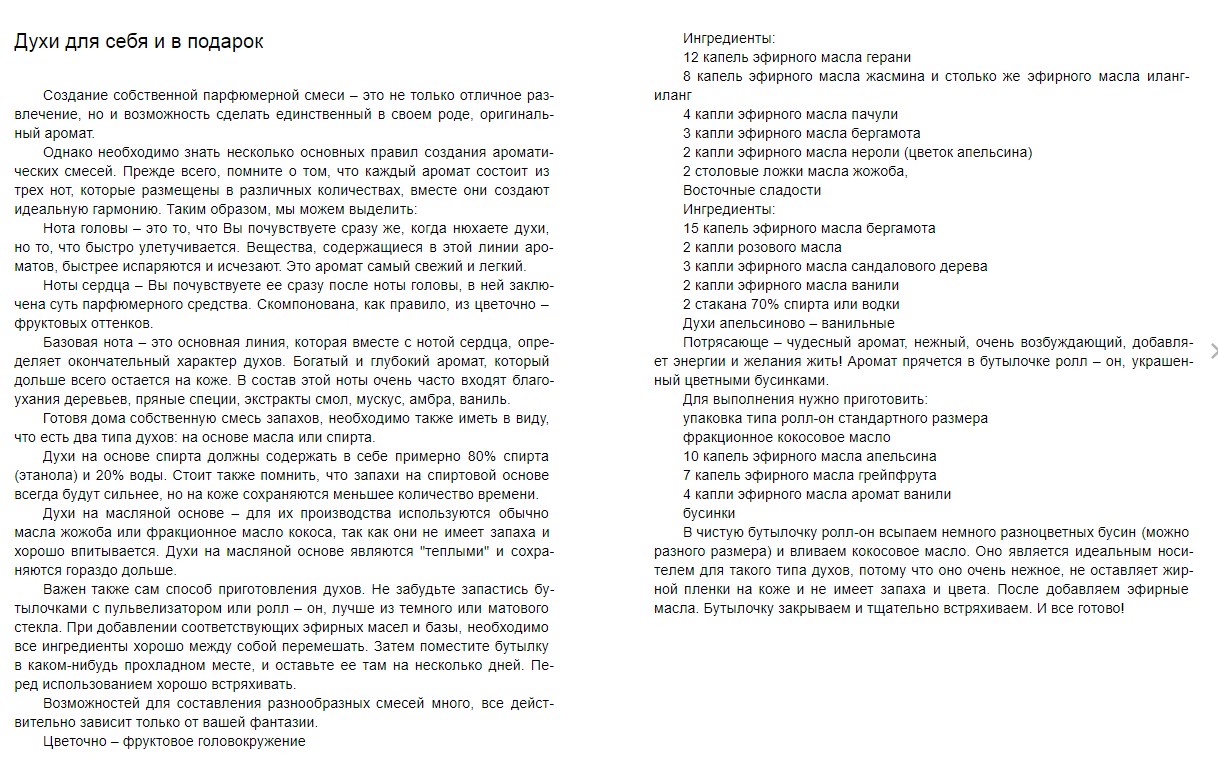 Духи для себя и в подарок

Создание собственной парфюмерной смеси – это не только отличное развлечение, но и возможность сделать единственный в своем роде, оригинальный аромат.

Однако необходимо знать несколько основных правил создания ароматических смесей. Прежде всего, помните о том, что каждый аромат состоит из трех нот, которые размещены в различных количествах, вместе они создают идеальную гармонию. Таким образом, мы можем выделить:

Нота головы – это то, что Вы почувствуете сразу же, когда нюхаете духи, но то, что быстро улетучивается. Вещества, содержащиеся в этой линии ароматов, быстрее испаряются и исчезают. Это аромат самый свежий и легкий.

Ноты сердца – Вы почувствуете ее сразу после ноты головы, в ней заключена суть парфюмерного средства. Скомпонована, как правило, из цветочно – фруктовых оттенков.

Базовая нота – это основная линия, которая вместе с нотой сердца, определяет окончательный характер духов. Богатый и глубокий аромат, который дольше всего остается на коже. В состав этой ноты очень часто входят благоухания деревьев, пряные специи, экстракты смол, мускус, амбра, ваниль.

Готовя дома собственную смесь запахов, необходимо также иметь в виду, что есть два типа духов: на основе масла или спирта.

Духи на основе спирта должны содержать в себе примерно 80% спирта (этанола) и 20% воды. Стоит также помнить, что запахи на спиртовой основе всегда будут сильнее, но на коже сохраняются меньшее количество времени.

Духи на масляной основе – для их производства используются обычно масла жожоба или фракционное масло кокоса, так как они не имеет запаха и хорошо впитывается. Духи на масляной основе являются "теплыми" и сохраняются гораздо дольше.

Важен также сам способ приготовления духов. Не забудьте запастись бутылочками с пульвелизатором или ролл – он, лучше из темного или матового стекла. При добавлении соответствующих эфирных масел и базы, необходимо все ингредиенты хорошо между собой перемешать. Затем поместите бутылку в каком-нибудь прохладном месте, и оставьте ее там на несколько дней. Перед использованием хорошо встряхивать.

Возможностей для составления разнообразных смесей много, все действительно зависит только от вашей фантазии.

Цветочно – фруктовое головокружение

Ингредиенты:
12 капель эфирного масла герани
8 капель эфирного масла жасмина и столько же эфирного масла иланг-иланг
4 капли эфирного масла пачули
3 капли эфирного масла бергамота
2 капли эфирного масла нероли (цветок апельсина)
2 столовые ложки масла жожоба,
Восточные сладости
Ингредиенты:
15 капель эфирного масла бергамота
2 капли розового масла
3 капли эфирного масла сандалового дерева
2 капли эфирного масла ванили
2 стакана 70% спирта или водки
Духи апельсиново – ванильные

Потрясающе – чудесный аромат, нежный, очень возбуждающий, добавляет энергии и желания жить! Аромат прячется в бутылочке ролл – он, украшенный цветными бусинками.

Для выполнения нужно приготовить:
упаковка типа ролл-он стандартного размера
фракционное кокосовое масло
10 капель эфирного масла апельсина
7 капель эфирного масла грейпфрута
4 капли эфирного масла аромат ванили
бусинки

В чистую бутылочку ролл-он всыпаем немного разноцветных бусин (можно разного размера) и вливаем кокосовое масло. Оно является идеальным носителем для такого типа духов, потому что оно очень нежное, не оставляет жирной пленки на коже и не имеет запаха и цвета. После добавляем эфирные масла. Бутылочку закрываем и тщательно встряхиваем. И все готово!